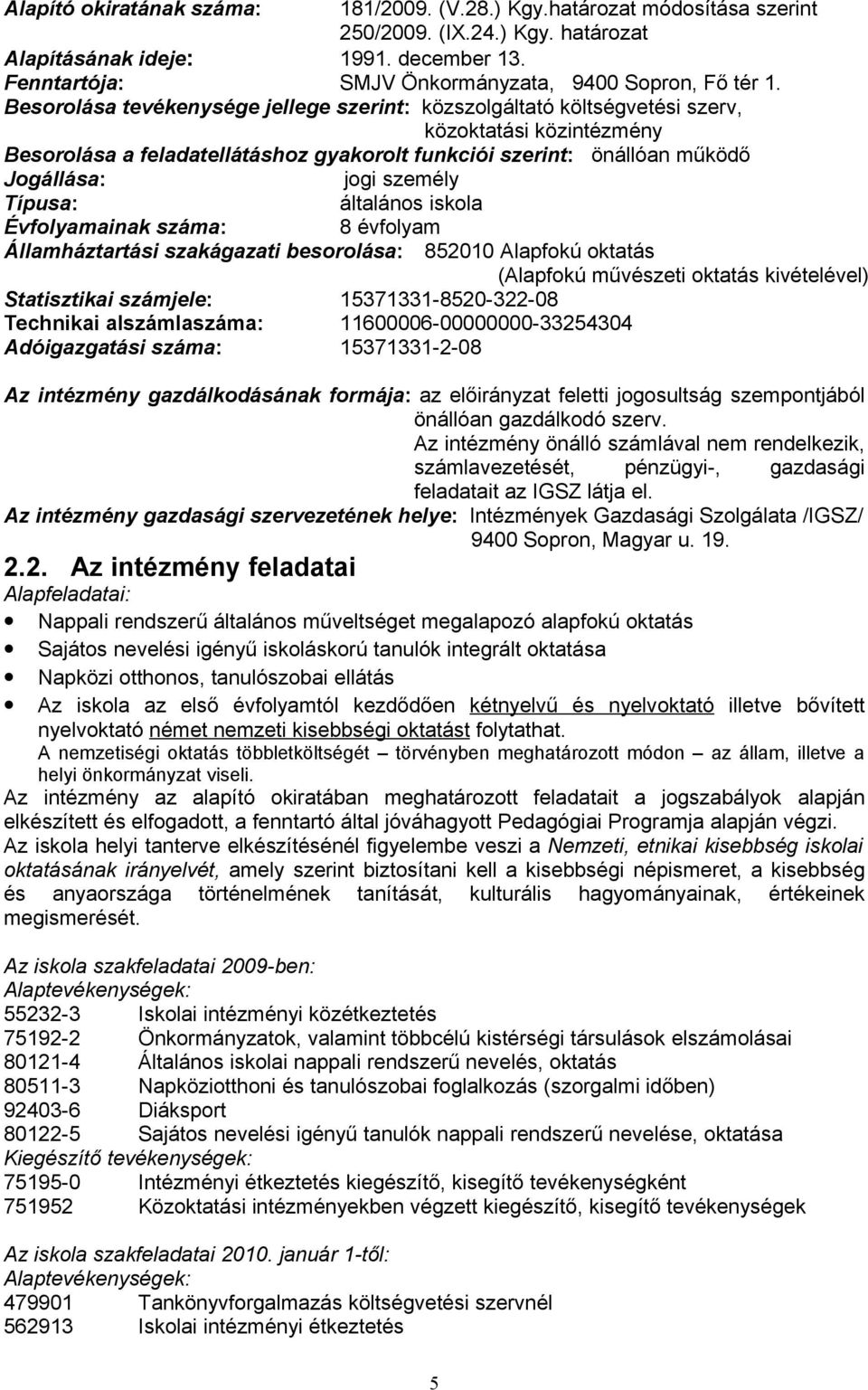 Alapító okiratának száma: 181/2009. (V.28.) Kgy.határozat módosítása szerint
250/2009. (IX.24.) Kgy. határozat
Alapításának ideje: 1991. december 13.
Fenntartója: SMJV Önkormányzata, 9400 Sopron, Fő tér 1.
Besorolása tevékenysége jellege szerint: közszolgáltató költségvetési szerv, közoktatási közintézmény
Besorolása a feladatellátáshoz gyakorolt funkciói szerint: önállóan működő
Jogállása: jogi személy
Típusa: általános iskola
Évfolyamainak száma: 8 évfolyam
Államháztartási szakágazati besorolása: 852010 Alapfokú oktatás (Alapfokú művészeti oktatás kivételével)
Statisztikai számjele: 15371331-8520-322-08
Technikai alszámlaszáma: 11600006-00000000-33254304
Adóigazgatási száma: 15371331-2-08

Az intézmény gazdálkodásának formája: az előirányzat feletti jogosultság szempontjából önállóan gazdálkodó szerv.
Az intézmény önálló számlával nem rendelkezik, számlavezetését, pénzügyi-, gazdasági feladatait az IGSZ látja el.
Az intézmény gazdasági szervezetének helye: Intézmények Gazdasági Szolgálata /IGSZ/ 9400 Sopron, Magyar u. 19.

2.2. Az intézmény feladatai
Alapfeladatai:
Nappali rendszerű általános műveltséget megalapozó alapfokú oktatás
Sajátos nevelési igényű iskoláskorú tanulók integrált oktatása
Napközi otthonos, tanulószobai ellátás
Az iskola az első évfolyamtól kezdődően kétnyelvű és nyelvoktató illetve bővített nyelvoktató német nemzeti kisebbségi oktatást folytathat.
A nemzetiségi oktatás többletköltségét – törvényben meghatározott módon – az állam, illetve a helyi önkormányzat viseli.
Az intézmény az alapító okiratában meghatározott feladatait a jogszabályok alapján elkészített és elfogadott, a fenntartó által jóváhagyott Pedagógiai Programja alapján végzi.
Az iskola helyi tanterve elkészítésénél figyelembe veszi a Nemzeti, etnikai kisebbség iskolai oktatásának irányelvét, amely szerint biztosítani kell a kisebbségi népismeret, a kisebbség és anyaországa történelmének tanítását, kulturális hagyományainak, értékeinek megismerését.

Az iskola szakfeladatai 2009-ben:
Alaptevékenységek:
55232-3 Iskolai intézményi közétkeztetés
75192-2 Önkormányzatok, valamint többcélú kistérségi társulások elszámolásai
80121-4 Általános iskolai nappali rendszerű nevelés, oktatás
80511-3 Napköziotthoni és tanulószobai foglalkozás (szorgalmi időben)
92403-6 Diáksport
80122-5 Sajátos nevelési igényű tanulók nappali rendszerű nevelése, oktatása
Kiegészítő tevékenységek:
75195-0 Intézményi étkeztetés kiegészítő, kisegítő tevékenységként
751952 Közoktatási intézményekben végzett kiegészítő, kisegítő tevékenységek

Az iskola szakfeladatai 2010. január 1-től:
Alaptevékenységek:
479901 Tankönyvforgalmazás költségvetési szervnél
562913 Iskolai intézményi étkeztetés

5